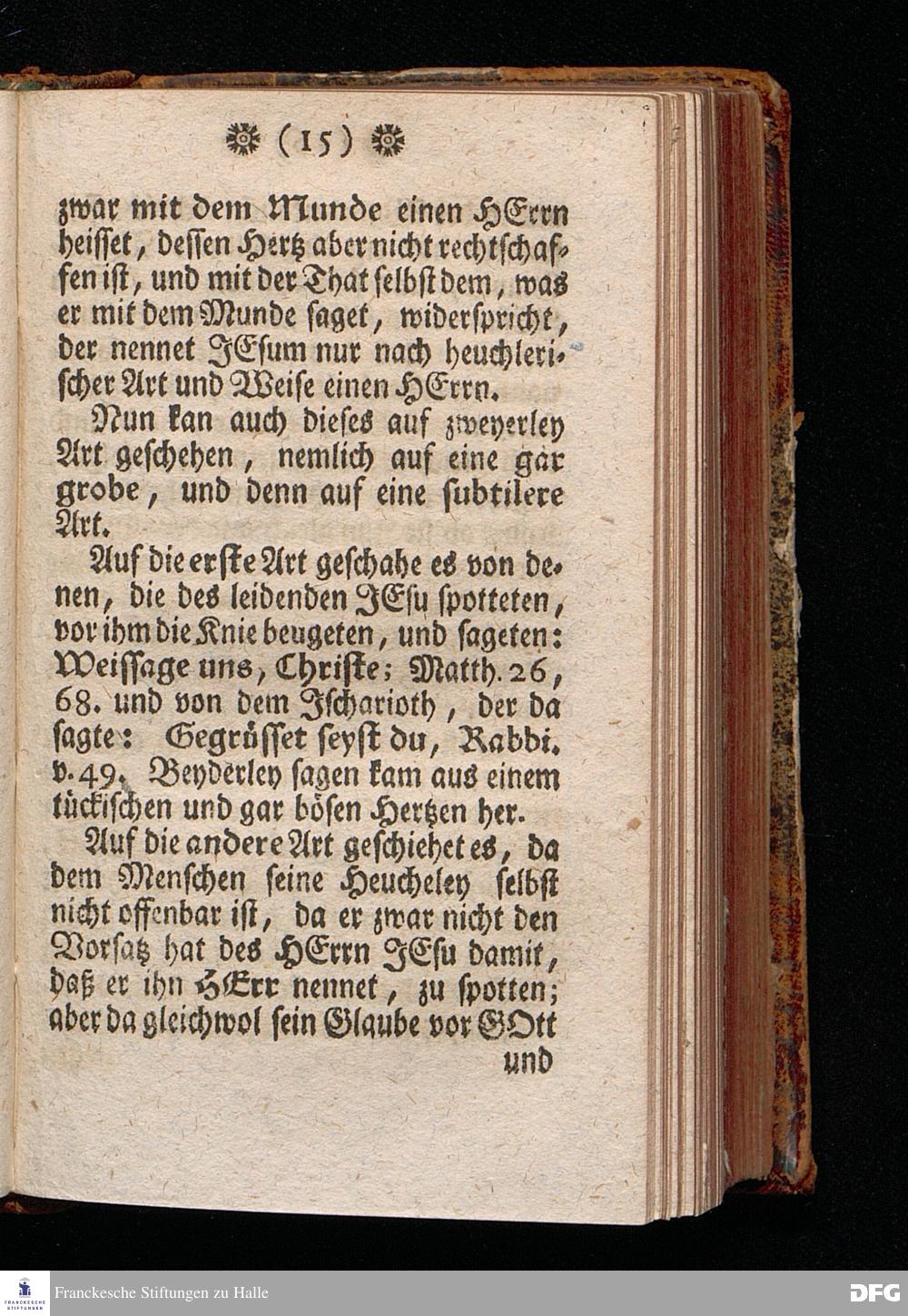 (15)

zwar mit dem Munde einen HErrn heisset, dessen Hertz aber nicht rechtschaffen ist, und mit der That selbst dem, was er mit dem Munde saget, widerspricht, der nennet JEsum nur nach heuchlerischer Art und Weise einen HErrn.

Nun kan auch dieses auf zweyerley Art geschehen, nemlich auf eine gar grobe, und denn auf eine subtilere Art.

Auf die erste Art geschahe es von denen, die des leidenden JEsu spotteten, vor ihm die Knie beugeten, und sageten: Weissage uns, Christe; Matth. 26, 68. und von dem Ischarioth, der da sagte: Gegrüsset seyst du, Rabbi. v. 49. Beyderley sagen kam aus einem tückischen und gar bösen Hertzen her.

Auf die andere Art geschiehet es, da dem Menschen seine Heucheley selbst nicht offenbar ist, da er zwar nicht den Vorsatz hat des HErrn JEsu damit, daß er ihn HErr nennet, zu spotten; aber da gleichwol sein Glaube vor GOtt

und

Franckesche Stiftungen zu Halle

DFG